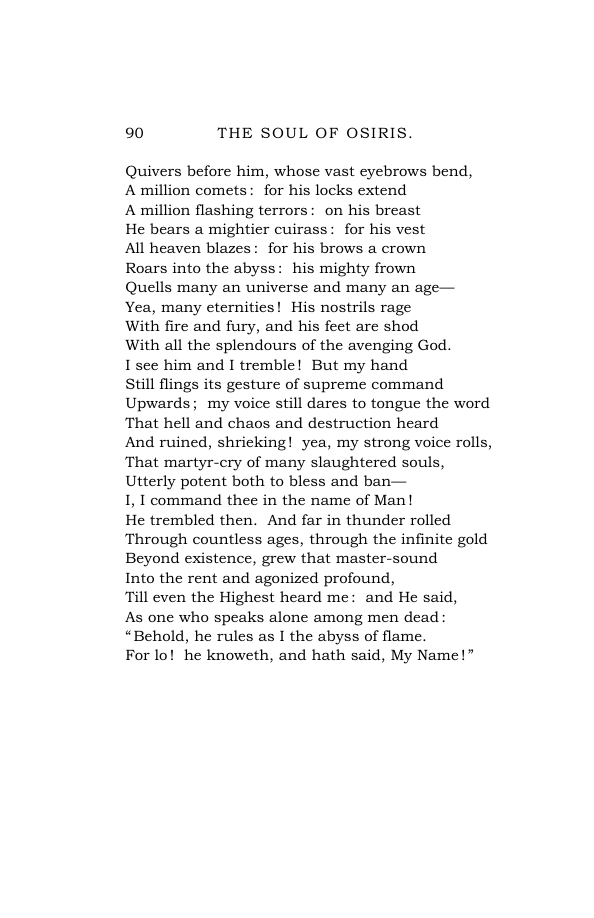 90 THE SOUL OF OSIRIS.

Quivers before him, whose vast eyebrows bend,
A million comets: for his locks extend
A million flashing terrors: on his breast
He bears a mightier cuirass: for his vest
All heaven blazes: for his brows a crown
Roars into the abyss: his mighty frown
Quells many an universe and many an age—
Yea, many eternities! His nostrils rage
With fire and fury, and his feet are shod
With all the splendours of the avenging God.
I see him and I tremble! But my hand
Still flings its gesture of supreme command
Upwards; my voice still dares to tongue the word
That hell and chaos and destruction heard
And ruined, shrieking! yea, my strong voice rolls,
That martyr-cry of many slaughtered souls,
Utterly potent both to bless and ban—
I, I command thee in the name of Man!
He trembled then. And far in thunder rolled
Through countless ages, through the infinite gold
Beyond existence, grew that master-sound
Into the rent and agonized profound,
Till even the Highest heard me: and He said,
As one who speaks alone among men dead:
"Behold, he rules as I the abyss of flame.
For lo! he knoweth, and hath said, My Name!"